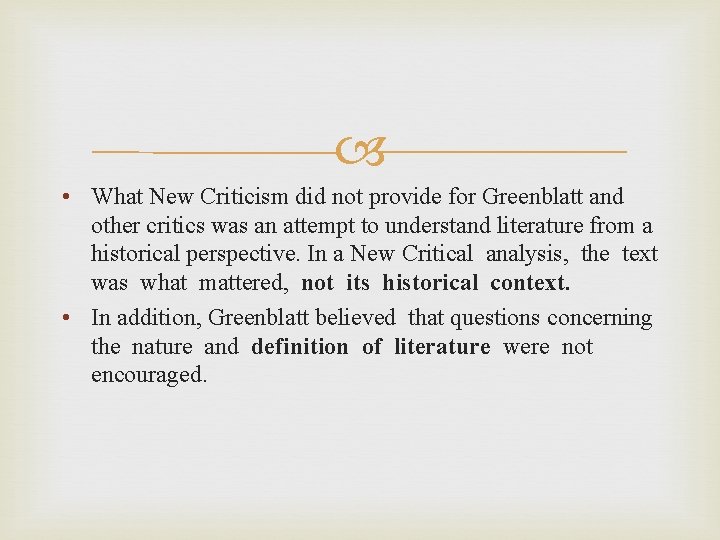 • What New Criticism did not provide for Greenblatt and other critics was an attempt to understand literature from a historical perspective. In a New Critical analysis, the text was what mattered, not its historical context.

• In addition, Greenblatt believed that questions concerning the nature and definition of literature were not encouraged.